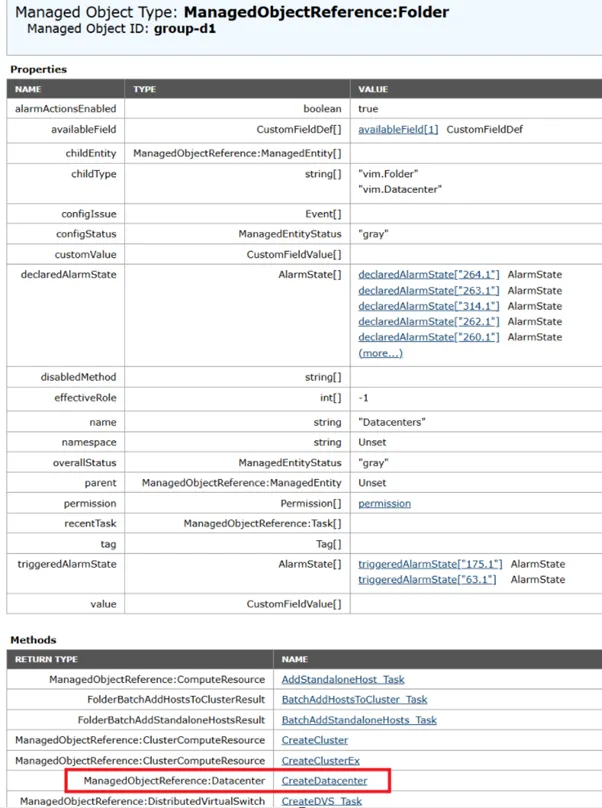 Managed Object Type: **ManagedObjectReference:Folder**
Managed Object ID: **group-d1**

**Properties**

| NAME | TYPE | VALUE |
|---|---|---|
| alarmActionsEnabled | boolean | true |
| availableField | CustomFieldDef[] | availableField[1] CustomFieldDef |
| childEntity | ManagedObjectReference:ManagedEntity[] | |
| childType | string[] | "vim.Folder" "vim.Datacenter" |
| configIssue | Event[] | |
| configStatus | ManagedEntityStatus | "gray" |
| customValue | CustomFieldValue[] | |
| declaredAlarmState | AlarmState[] | declaredAlarmState["264.1"] AlarmState declaredAlarmState["263.1"] AlarmState declaredAlarmState["314.1"] AlarmState declaredAlarmState["262.1"] AlarmState declaredAlarmState["260.1"] AlarmState (more...) |
| disabledMethod | string[] | |
| effectiveRole | int[] | -1 |
| name | string | "Datacenters" |
| namespace | string | Unset |
| overallStatus | ManagedEntityStatus | "gray" |
| parent | ManagedObjectReference:ManagedEntity | Unset |
| permission | Permission[] | permission |
| recentTask | ManagedObjectReference:Task[] | |
| tag | Tag[] | |
| triggeredAlarmState | AlarmState[] | triggeredAlarmState["175.1"] AlarmState triggeredAlarmState["63.1"] AlarmState |
| value | CustomFieldValue[] | |

**Methods**

| RETURN TYPE | NAME |
|---|---|
| ManagedObjectReference:ComputeResource | AddStandaloneHost_Task |
| FolderBatchAddHostsToClusterResult | BatchAddHostsToCluster_Task |
| FolderBatchAddStandaloneHostsResult | BatchAddStandaloneHosts_Task |
| ManagedObjectReference:ClusterComputeResource | CreateCluster |
| ManagedObjectReference:ClusterComputeResource | CreateClusterEx |
| ManagedObjectReference:Datacenter | CreateDatacenter |
| ManagedObjectReference:DistributedVirtualSwitch | CreateDVS_Task |